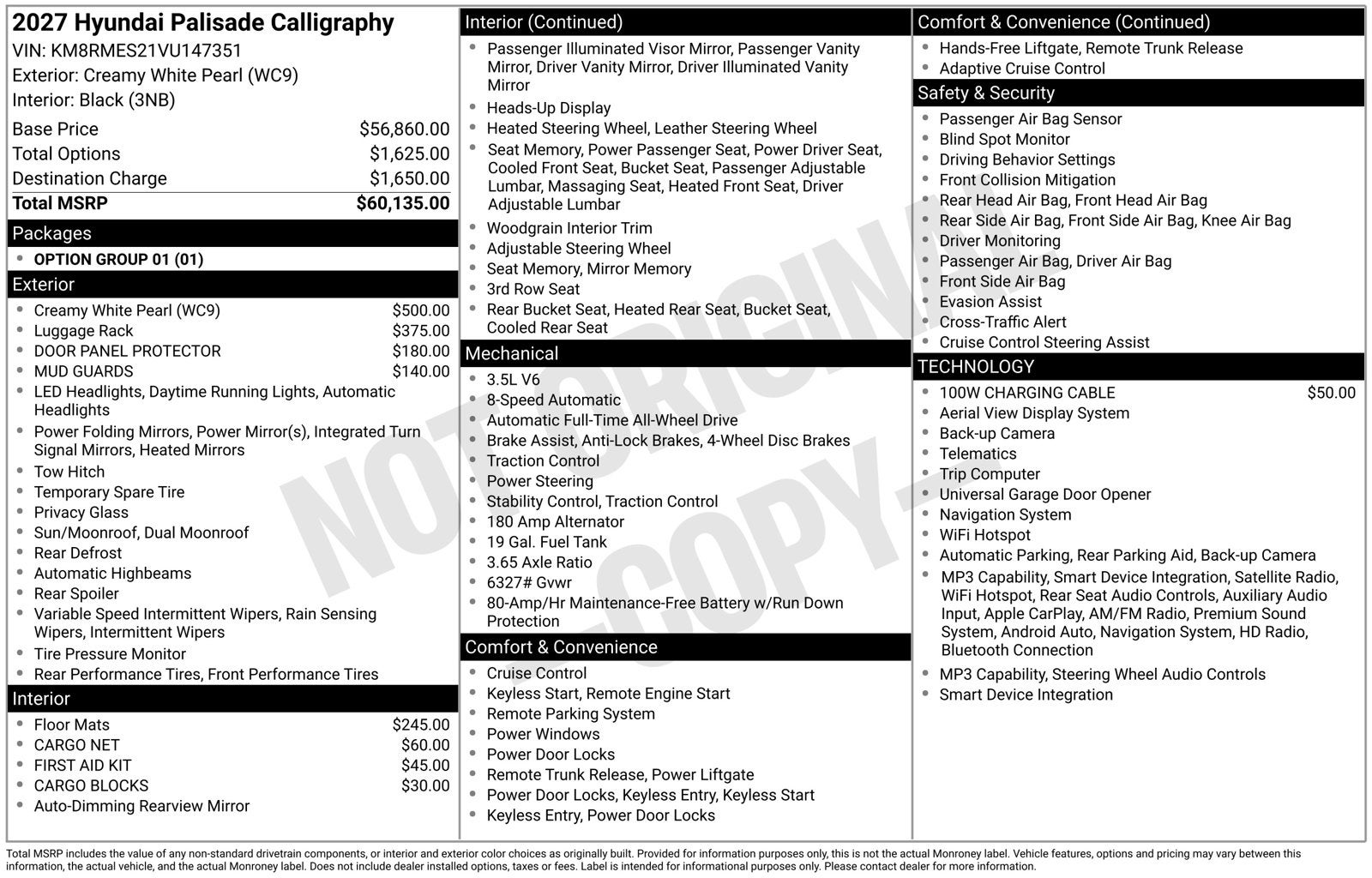 2027 Hyundai Palisade Calligraphy
VIN: KM8RMES21VU147351
Exterior: Creamy White Pearl (WC9)
Interior: Black (3NB)

Base Price $56,860.00
Total Options $1,625.00
Destination Charge $1,650.00
Total MSRP $60,135.00

Packages
• OPTION GROUP 01 (01)

Exterior
• Creamy White Pearl (WC9) $500.00
• Luggage Rack $375.00
• DOOR PANEL PROTECTOR $180.00
• MUD GUARDS $140.00
• LED Headlights, Daytime Running Lights, Automatic Headlights
• Power Folding Mirrors, Power Mirror(s), Integrated Turn Signal Mirrors, Heated Mirrors
• Tow Hitch
• Temporary Spare Tire
• Privacy Glass
• Sun/Moonroof, Dual Moonroof
• Rear Defrost
• Automatic Highbeams
• Rear Spoiler
• Variable Speed Intermittent Wipers, Rain Sensing Wipers, Intermittent Wipers
• Tire Pressure Monitor
• Rear Performance Tires, Front Performance Tires

Interior
• Floor Mats $245.00
• CARGO NET $60.00
• FIRST AID KIT $45.00
• CARGO BLOCKS $30.00
• Auto-Dimming Rearview Mirror

Interior (Continued)
• Passenger Illuminated Visor Mirror, Passenger Vanity Mirror, Driver Vanity Mirror, Driver Illuminated Vanity Mirror
• Heads-Up Display
• Heated Steering Wheel, Leather Steering Wheel
• Seat Memory, Power Passenger Seat, Power Driver Seat, Cooled Front Seat, Bucket Seat, Passenger Adjustable Lumbar, Massaging Seat, Heated Front Seat, Driver Adjustable Lumbar
• Woodgrain Interior Trim
• Adjustable Steering Wheel
• Seat Memory, Mirror Memory
• 3rd Row Seat
• Rear Bucket Seat, Heated Rear Seat, Bucket Seat, Cooled Rear Seat

Mechanical
• 3.5L V6
• 8-Speed Automatic
• Automatic Full-Time All-Wheel Drive
• Brake Assist, Anti-Lock Brakes, 4-Wheel Disc Brakes
• Traction Control
• Power Steering
• Stability Control, Traction Control
• 180 Amp Alternator
• 19 Gal. Fuel Tank
• 3.65 Axle Ratio
• 6327# Gvwr
• 80-Amp/Hr Maintenance-Free Battery w/Run Down Protection

Comfort & Convenience
• Cruise Control
• Keyless Start, Remote Engine Start
• Remote Parking System
• Power Windows
• Power Door Locks
• Remote Trunk Release, Power Liftgate
• Power Door Locks, Keyless Entry, Keyless Start
• Keyless Entry, Power Door Locks

Comfort & Convenience (Continued)
• Hands-Free Liftgate, Remote Trunk Release
• Adaptive Cruise Control

Safety & Security
• Passenger Air Bag Sensor
• Blind Spot Monitor
• Driving Behavior Settings
• Front Collision Mitigation
• Rear Head Air Bag, Front Head Air Bag
• Rear Side Air Bag, Front Side Air Bag, Knee Air Bag
• Driver Monitoring
• Passenger Air Bag, Driver Air Bag
• Front Side Air Bag
• Evasion Assist
• Cross-Traffic Alert
• Cruise Control Steering Assist

TECHNOLOGY
• 100W CHARGING CABLE $50.00
• Aerial View Display System
• Back-up Camera
• Telematics
• Trip Computer
• Universal Garage Door Opener
• Navigation System
• WiFi Hotspot
• Automatic Parking, Rear Parking Aid, Back-up Camera
• MP3 Capability, Smart Device Integration, Satellite Radio, WiFi Hotspot, Rear Seat Audio Controls, Auxiliary Audio Input, Apple CarPlay, AM/FM Radio, Premium Sound System, Android Auto, Navigation System, HD Radio, Bluetooth Connection
• MP3 Capability, Steering Wheel Audio Controls
• Smart Device Integration

Total MSRP includes the value of any non-standard drivetrain components, or interior and exterior color choices as originally built. Provided for information purposes only, this is not the actual Monroney label. Vehicle features, options and pricing may vary between this information, the actual vehicle, and the actual Monroney label. Does not include dealer installed options, taxes or fees. Label is intended for informational purposes only. Please contact dealer for more information.

NOT ORIGINAL - COPY -